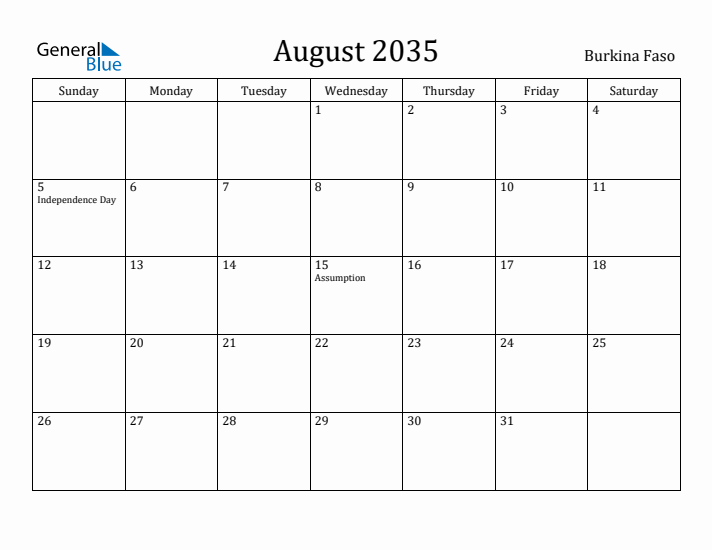 General Blue

August 2035

Burkina Faso

| Sunday | Monday | Tuesday | Wednesday | Thursday | Friday | Saturday |
|---|---|---|---|---|---|---|
| | | | 1 | 2 | 3 | 4 |
| 5 Independence Day | 6 | 7 | 8 | 9 | 10 | 11 |
| 12 | 13 | 14 | 15 Assumption | 16 | 17 | 18 |
| 19 | 20 | 21 | 22 | 23 | 24 | 25 |
| 26 | 27 | 28 | 29 | 30 | 31 | |